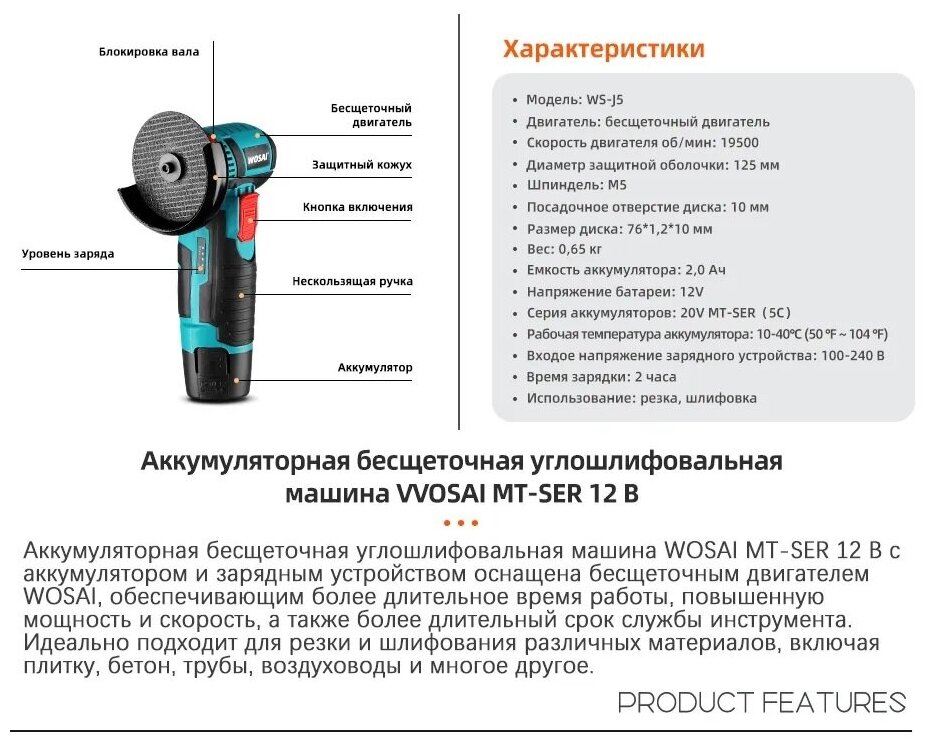 Блокировка вала

Бесщеточный двигатель

Защитный кожух

Кнопка включения

Уровень заряда

Нескользящая ручка

Аккумулятор

WOSAI

Характеристики

• Модель: WS-J5
• Двигатель: бесщеточный двигатель
• Скорость двигателя об/мин: 19500
• Диаметр защитной оболочки: 125 мм
• Шпиндель: M5
• Посадочное отверстие диска: 10 мм
• Размер диска: 76*1,2*10 мм
• Вес: 0,65 кг
• Емкость аккумулятора: 2,0 Ач
• Напряжение батареи: 12V
• Серия аккумуляторов: 20V MT-SER（5C）
• Рабочая температура аккумулятора: 10-40℃ (50 ℉ ~ 104 ℉)
• Входое напряжение зарядного устройства: 100-240 В
• Время зарядки: 2 часа
• Использование: резка, шлифовка

Аккумуляторная бесщеточная углошлифовальная машина VVOSAI MT-SER 12 В

Аккумуляторная бесщеточная углошлифовальная машина WOSAI MT-SER 12 В с аккумулятором и зарядным устройством оснащена бесщеточным двигателем WOSAI, обеспечивающим более длительное время работы, повышенную мощность и скорость, а также более длительный срок службы инструмента. Идеально подходит для резки и шлифования различных материалов, включая плитку, бетон, трубы, воздуховоды и многое другое.

PRODUCT FEATURES